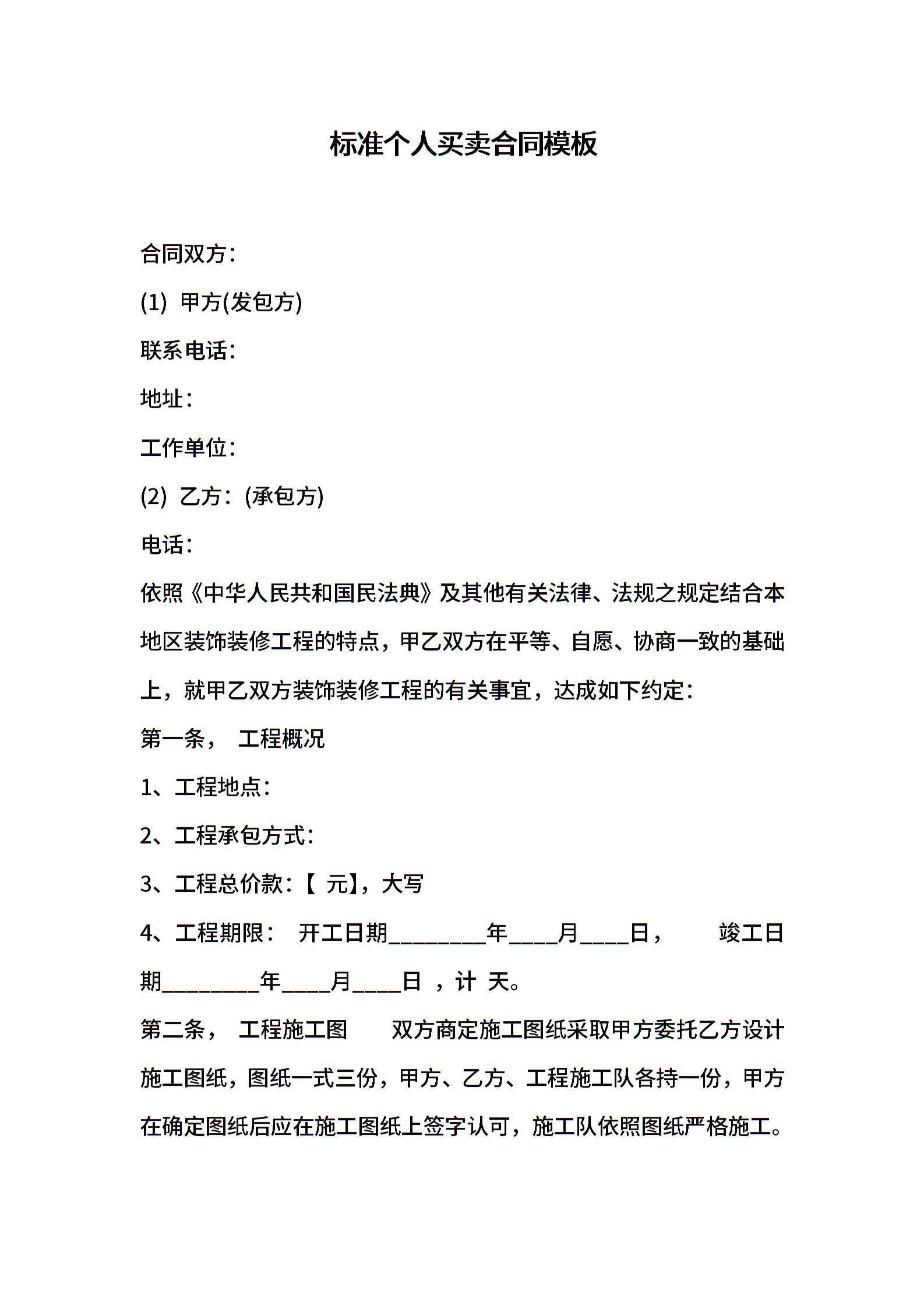 标准个人买卖合同模板

合同双方：

(1) 甲方(发包方)

联系电话：

地址：

工作单位：

(2) 乙方：(承包方)

电话：

依照《中华人民共和国民法典》及其他有关法律、法规之规定结合本地区装饰装修工程的特点，甲乙双方在平等、自愿、协商一致的基础上，就甲乙双方装饰装修工程的有关事宜，达成如下约定：

第一条， 工程概况

1、工程地点：

2、工程承包方式：

3、工程总价款：【 元】，大写

4、工程期限： 开工日期________年____月____日， 竣工日期________年____月____日 ，计 天。

第二条， 工程施工图 双方商定施工图纸采取甲方委托乙方设计施工图纸，图纸一式三份，甲方、乙方、工程施工队各持一份，甲方在确定图纸后应在施工图纸上签字认可，施工队依照图纸严格施工。